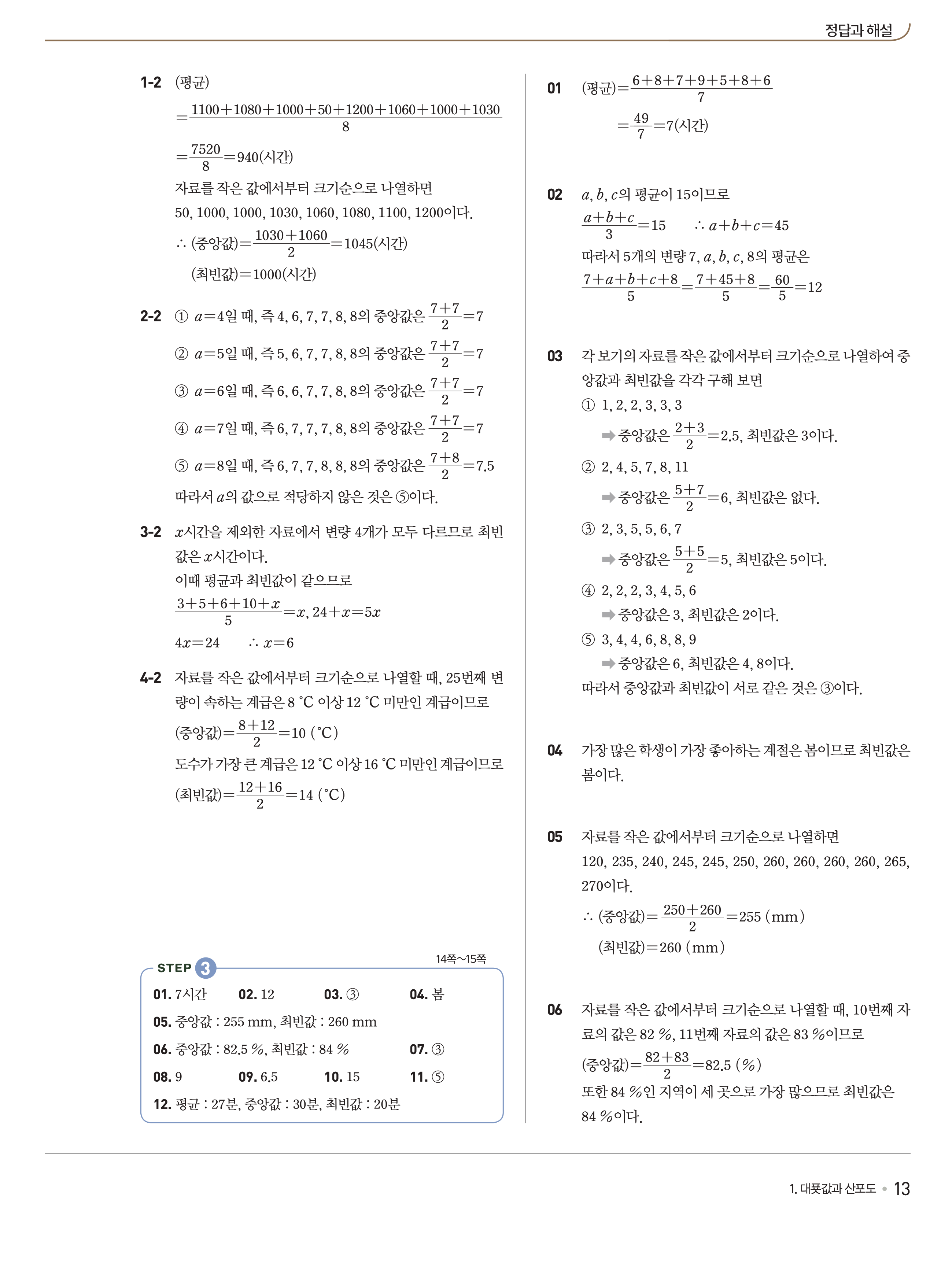 정답과 해설

1-2 (평균)
$=\frac{1100+1080+1000+50+1200+1060+1000+1030}{8}$
$=\frac{7520}{8}=940$(시간)
자료를 작은 값에서부터 크기순으로 나열하면
50, 1000, 1000, 1030, 1060, 1080, 1100, 1200이다.
$\therefore$ (중앙값)$=\frac{1030+1060}{2}=1045$(시간)
(최빈값)$=1000$(시간)

2-2 ① $a=4$일 때, 즉 4, 6, 7, 7, 8, 8의 중앙값은 $\frac{7+7}{2}=7$
② $a=5$일 때, 즉 5, 6, 7, 7, 8, 8의 중앙값은 $\frac{7+7}{2}=7$
③ $a=6$일 때, 즉 6, 6, 7, 7, 8, 8의 중앙값은 $\frac{7+7}{2}=7$
④ $a=7$일 때, 즉 6, 7, 7, 7, 8, 8의 중앙값은 $\frac{7+7}{2}=7$
⑤ $a=8$일 때, 즉 6, 7, 7, 8, 8, 8의 중앙값은 $\frac{7+8}{2}=7.5$
따라서 $a$의 값으로 적당하지 않은 것은 ⑤이다.

3-2 $x$시간을 제외한 자료에서 변량 4개가 모두 다르므로 최빈값은 $x$시간이다.
이때 평균과 최빈값이 같으므로
$\frac{3+5+6+10+x}{5}=x$, $24+x=5x$
$4x=24$ $\therefore x=6$

4-2 자료를 작은 값에서부터 크기순으로 나열할 때, 25번째 변량이 속하는 계급은 8 °C 이상 12 °C 미만인 계급이므로
(중앙값)$=\frac{8+12}{2}=10$ (°C)
도수가 가장 큰 계급은 12 °C 이상 16 °C 미만인 계급이므로
(최빈값)$=\frac{12+16}{2}=14$ (°C)

STEP 3 14쪽~15쪽
01. 7시간 02. 12 03. ③ 04. 봄
05. 중앙값 : 255 mm, 최빈값 : 260 mm
06. 중앙값 : 82.5 %, 최빈값 : 84 % 07. ③
08. 9 09. 6.5 10. 15 11. ⑤
12. 평균 : 27분, 중앙값 : 30분, 최빈값 : 20분

01 (평균)$=\frac{6+8+7+9+5+8+6}{7}$
$=\frac{49}{7}=7$(시간)

02 $a, b, c$의 평균이 15이므로
$\frac{a+b+c}{3}=15$ $\therefore a+b+c=45$
따라서 5개의 변량 7, $a$, $b$, $c$, 8의 평균은
$\frac{7+a+b+c+8}{5}=\frac{7+45+8}{5}=\frac{60}{5}=12$

03 각 보기의 자료를 작은 값에서부터 크기순으로 나열하여 중앙값과 최빈값을 각각 구해 보면
① 1, 2, 2, 3, 3, 3
➡ 중앙값은 $\frac{2+3}{2}=2.5$, 최빈값은 3이다.
② 2, 4, 5, 7, 8, 11
➡ 중앙값은 $\frac{5+7}{2}=6$, 최빈값은 없다.
③ 2, 3, 5, 5, 6, 7
➡ 중앙값은 $\frac{5+5}{2}=5$, 최빈값은 5이다.
④ 2, 2, 2, 3, 4, 5, 6
➡ 중앙값은 3, 최빈값은 2이다.
⑤ 3, 4, 4, 6, 8, 8, 9
➡ 중앙값은 6, 최빈값은 4, 8이다.
따라서 중앙값과 최빈값이 서로 같은 것은 ③이다.

04 가장 많은 학생이 가장 좋아하는 계절은 봄이므로 최빈값은 봄이다.

05 자료를 작은 값에서부터 크기순으로 나열하면
120, 235, 240, 245, 245, 250, 260, 260, 260, 260, 265, 270이다.
$\therefore$ (중앙값)$=\frac{250+260}{2}=255$ (mm)
(최빈값)$=260$ (mm)

06 자료를 작은 값에서부터 크기순으로 나열할 때, 10번째 자료의 값은 82 %, 11번째 자료의 값은 83 %이므로
(중앙값)$=\frac{82+83}{2}=82.5$ (%)
또한 84 %인 지역이 세 곳으로 가장 많으므로 최빈값은 84 %이다.

1. 대푯값과 산포도 • 13